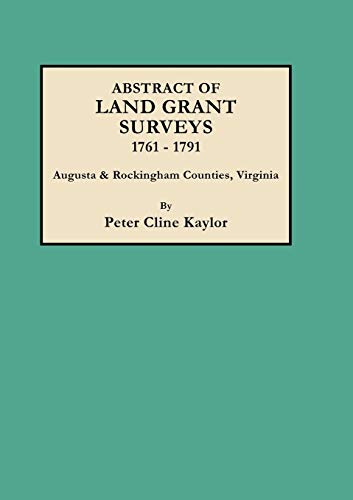 ABSTRACT OF
LAND GRANT
SURVEYS
1761 - 1791

Augusta & Rockingham Counties, Virginia

By
Peter Cline Kaylor